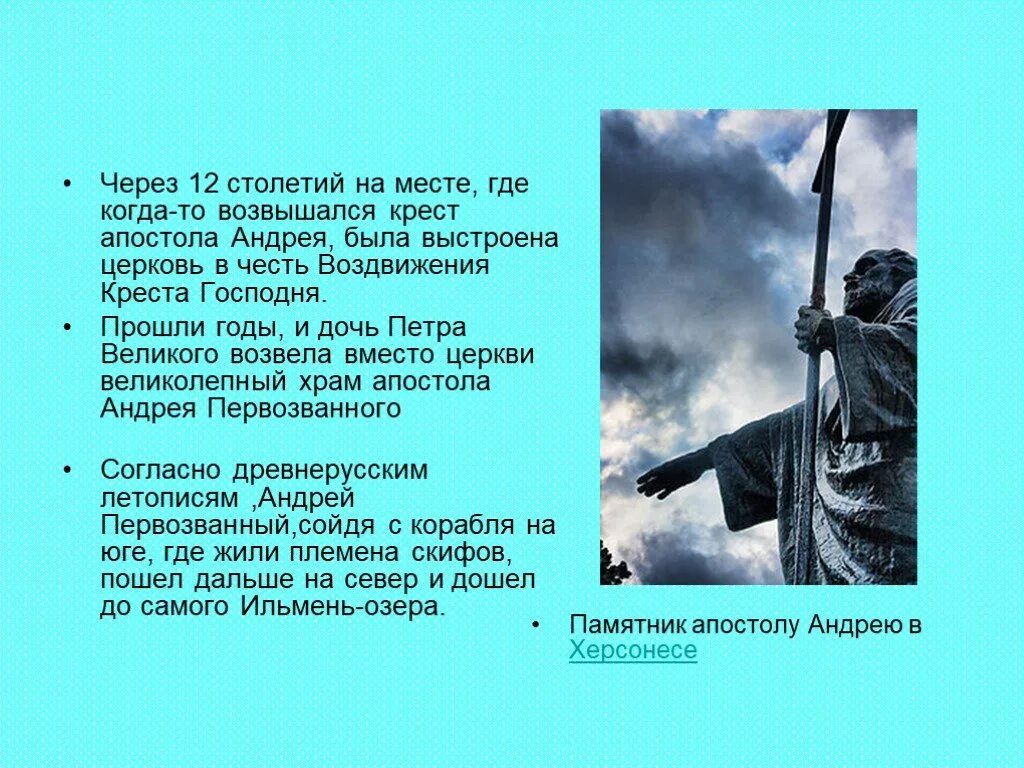 • Через 12 столетий на месте, где когда-то возвышался крест апостола Андрея, была выстроена церковь в честь Воздвижения Креста Господня.

• Прошли годы, и дочь Петра Великого возвела вместо церкви великолепный храм апостола Андрея Первозванного

• Согласно древнерусским летописям ,Андрей Первозванный,сойдя с корабля на юге, где жили племена скифов, пошел дальше на север и дошел до самого Ильмень-озера.

• Памятник апостолу Андрею в Херсонесе